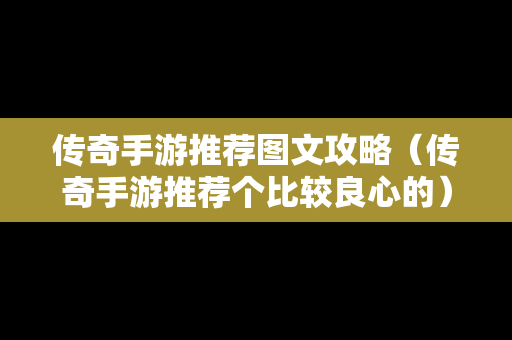 传奇手游推荐图文攻略（传奇手游推荐个比较良心的）